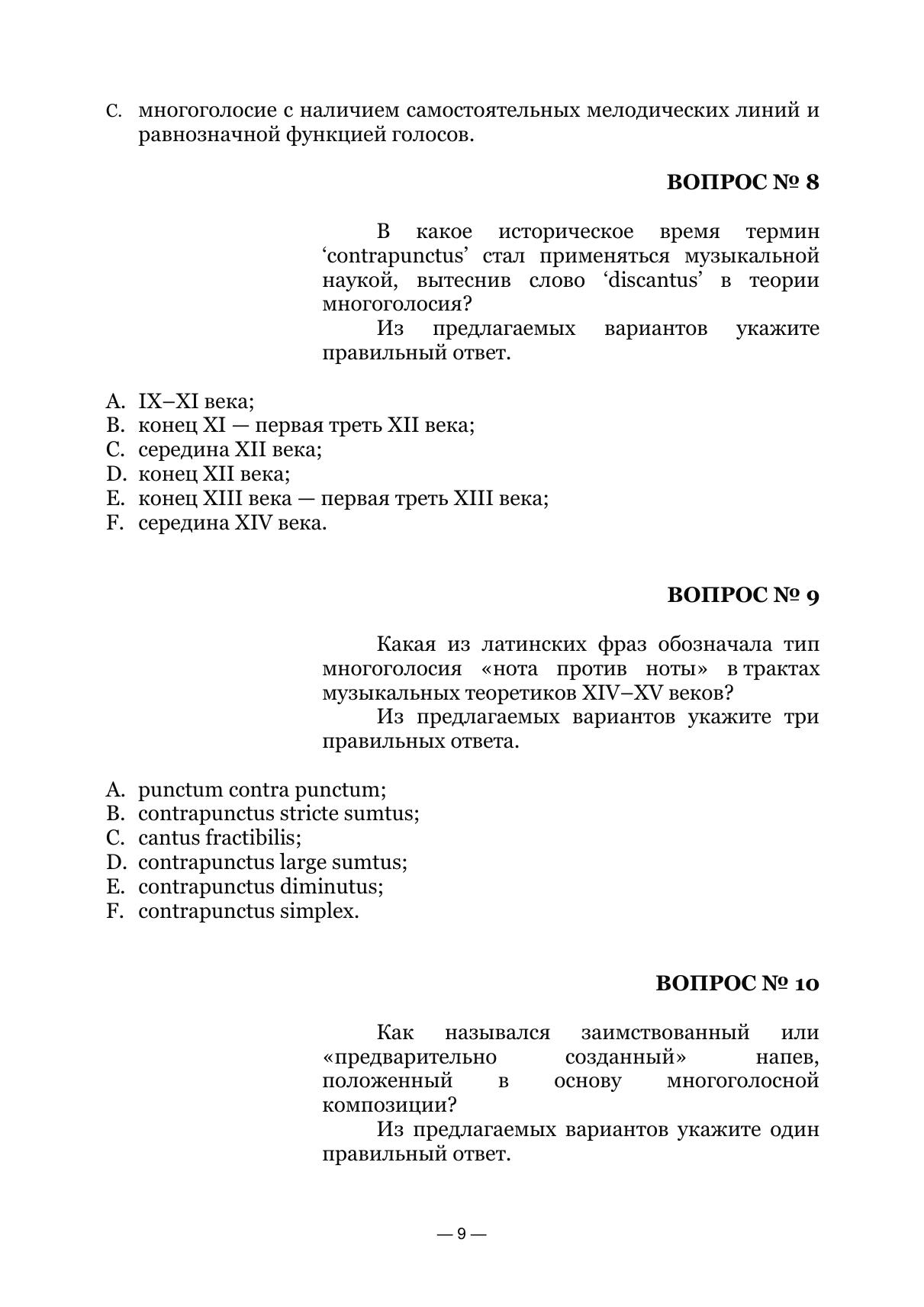 C. многоголосие с наличием самостоятельных мелодических линий и равнозначной функцией голосов.

ВОПРОС № 8

В какое историческое время термин ‘contrapunctus’ стал применяться музыкальной наукой, вытеснив слово ‘discantus’ в теории многоголосия?

Из предлагаемых вариантов укажите правильный ответ.

A. IX–XI века;
B. конец XI — первая треть XII века;
C. середина XII века;
D. конец XII века;
E. конец XIII века — первая треть XIII века;
F. середина XIV века.

ВОПРОС № 9

Какая из латинских фраз обозначала тип многоголосия «нота против ноты» в трактах музыкальных теоретиков XIV–XV веков?

Из предлагаемых вариантов укажите три правильных ответа.

A. punctum contra punctum;
B. contrapunctus stricte sumtus;
C. cantus fractibilis;
D. contrapunctus large sumtus;
E. contrapunctus diminutus;
F. contrapunctus simplex.

ВОПРОС № 10

Как назывался заимствованный или «предварительно созданный» напев, положенный в основу многоголосной композиции?

Из предлагаемых вариантов укажите один правильный ответ.

— 9 —